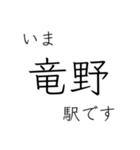 いま
竜野
駅です